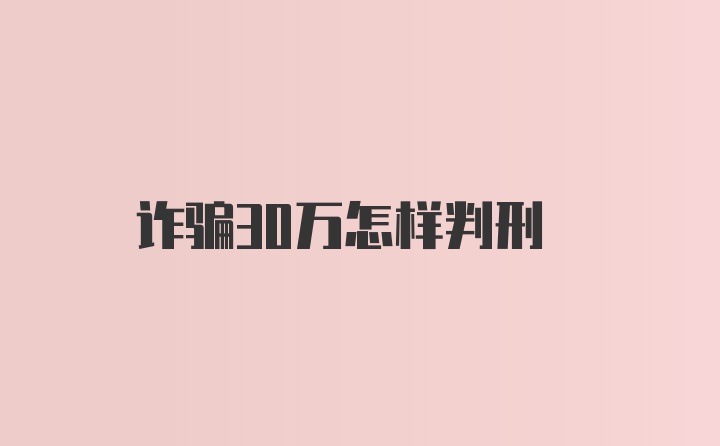 诈骗30万怎样判刑